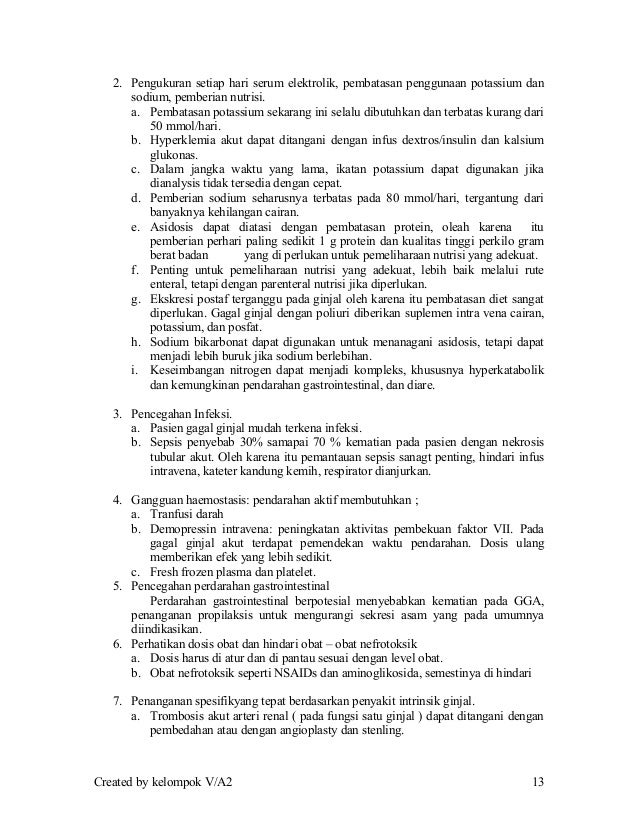 2. Pengukuran setiap hari serum elektrolik, pembatasan penggunaan potassium dan sodium, pemberian nutrisi.
a. Pembatasan potassium sekarang ini selalu dibutuhkan dan terbatas kurang dari 50 mmol/hari.
b. Hyperklemia akut dapat ditangani dengan infus dextros/insulin dan kalsium glukonas.
c. Dalam jangka waktu yang lama, ikatan potassium dapat digunakan jika dianalysis tidak tersedia dengan cepat.
d. Pemberian sodium seharusnya terbatas pada 80 mmol/hari, tergantung dari banyaknya kehilangan cairan.
e. Asidosis dapat diatasi dengan pembatasan protein, oleah karena itu pemberian perhari paling sedikit 1 g protein dan kualitas tinggi perkilo gram berat badan yang di perlukan untuk pemeliharaan nutrisi yang adekuat.
f. Penting untuk pemeliharaan nutrisi yang adekuat, lebih baik melalui rute enteral, tetapi dengan parenteral nutrisi jika diperlukan.
g. Ekskresi postaf terganggu pada ginjal oleh karena itu pembatasan diet sangat diperlukan. Gagal ginjal dengan poliuri diberikan suplemen intra vena cairan, potassium, dan posfat.
h. Sodium bikarbonat dapat digunakan untuk menanagani asidosis, tetapi dapat menjadi lebih buruk jika sodium berlebihan.
i. Keseimbangan nitrogen dapat menjadi kompleks, khususnya hyperkatabolik dan kemungkinan pendarahan gastrointestinal, dan diare.

3. Pencegahan Infeksi.
a. Pasien gagal ginjal mudah terkena infeksi.
b. Sepsis penyebab 30% samapai 70 % kematian pada pasien dengan nekrosis tubular akut. Oleh karena itu pemantauan sepsis sanagt penting, hindari infus intravena, kateter kandung kemih, respirator dianjurkan.

4. Gangguan haemostasis: pendarahan aktif membutuhkan ;
a. Tranfusi darah
b. Demopressin intravena: peningkatan aktivitas pembekuan faktor VII. Pada gagal ginjal akut terdapat pemendekan waktu pendarahan. Dosis ulang memberikan efek yang lebih sedikit.
c. Fresh frozen plasma dan platelet.
5. Pencegahan perdarahan gastrointestinal
Perdarahan gastrointestinal berpotesial menyebabkan kematian pada GGA, penanganan propilaksis untuk mengurangi sekresi asam yang pada umumnya diindikasikan.
6. Perhatikan dosis obat dan hindari obat – obat nefrotoksik
a. Dosis harus di atur dan di pantau sesuai dengan level obat.
b. Obat nefrotoksik seperti NSAIDs dan aminoglikosida, semestinya di hindari

7. Penanganan spesifikyang tepat berdasarkan penyakit intrinsik ginjal.
a. Trombosis akut arteri renal ( pada fungsi satu ginjal ) dapat ditangani dengan pembedahan atau dengan angioplasty dan stenling.

Created by kelompok V/A2 13